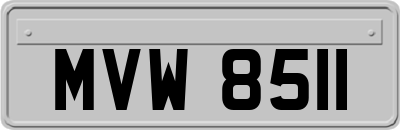 MVW 8511